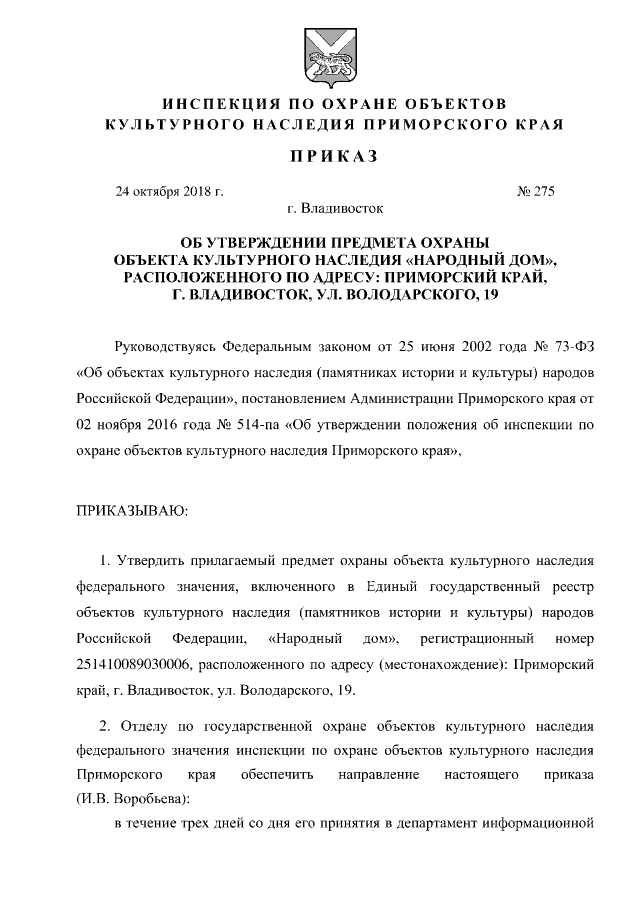 ИНСПЕКЦИЯ ПО ОХРАНЕ ОБЪЕКТОВ КУЛЬТУРНОГО НАСЛЕДИЯ ПРИМОРСКОГО КРАЯ

ПРИКАЗ

24 октября 2018 г. № 275

г. Владивосток

ОБ УТВЕРЖДЕНИИ ПРЕДМЕТА ОХРАНЫ ОБЪЕКТА КУЛЬТУРНОГО НАСЛЕДИЯ «НАРОДНЫЙ ДОМ», РАСПОЛОЖЕННОГО ПО АДРЕСУ: ПРИМОРСКИЙ КРАЙ, Г. ВЛАДИВОСТОК, УЛ. ВОЛОДАРСКОГО, 19

Руководствуясь Федеральным законом от 25 июня 2002 года № 73-ФЗ «Об объектах культурного наследия (памятниках истории и культуры) народов Российской Федерации», постановлением Администрации Приморского края от 02 ноября 2016 года № 514-па «Об утверждении положения об инспекции по охране объектов культурного наследия Приморского края»,

ПРИКАЗЫВАЮ:

1. Утвердить прилагаемый предмет охраны объекта культурного наследия федерального значения, включенного в Единый государственный реестр объектов культурного наследия (памятников истории и культуры) народов Российской Федерации, «Народный дом», регистрационный номер 251410089030006, расположенного по адресу (местонахождение): Приморский край, г. Владивосток, ул. Володарского, 19.

2. Отделу по государственной охране объектов культурного наследия федерального значения инспекции по охране объектов культурного наследия Приморского края обеспечить направление настоящего приказа (И.В. Воробьева):

в течение трех дней со дня его принятия в департамент информационной